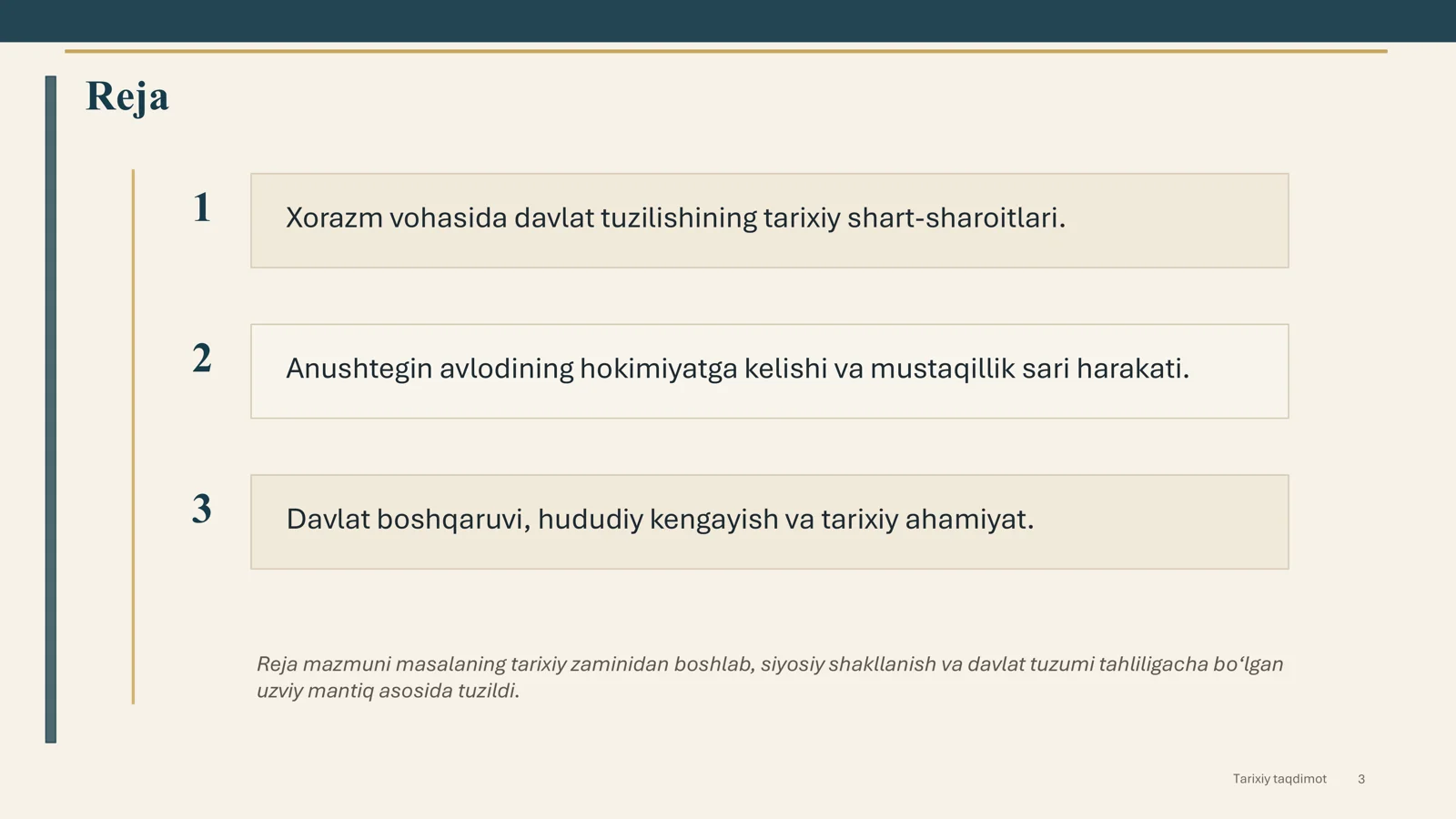 Reja

1

Xorazm vohasida davlat tuzilishining tarixiy shart-sharoitlari.

2

Anushtegin avlodining hokimiyatga kelishi va mustaqillik sari harakati.

3

Davlat boshqaruvi, hududiy kengayish va tarixiy ahamiyat.

Reja mazmuni masalaning tarixiy zaminidan boshlab, siyosiy shakllanish va davlat tuzumi tahliligacha bo'lgan uzviy mantiq asosida tuzildi.

Tarixiy taqdimot 3